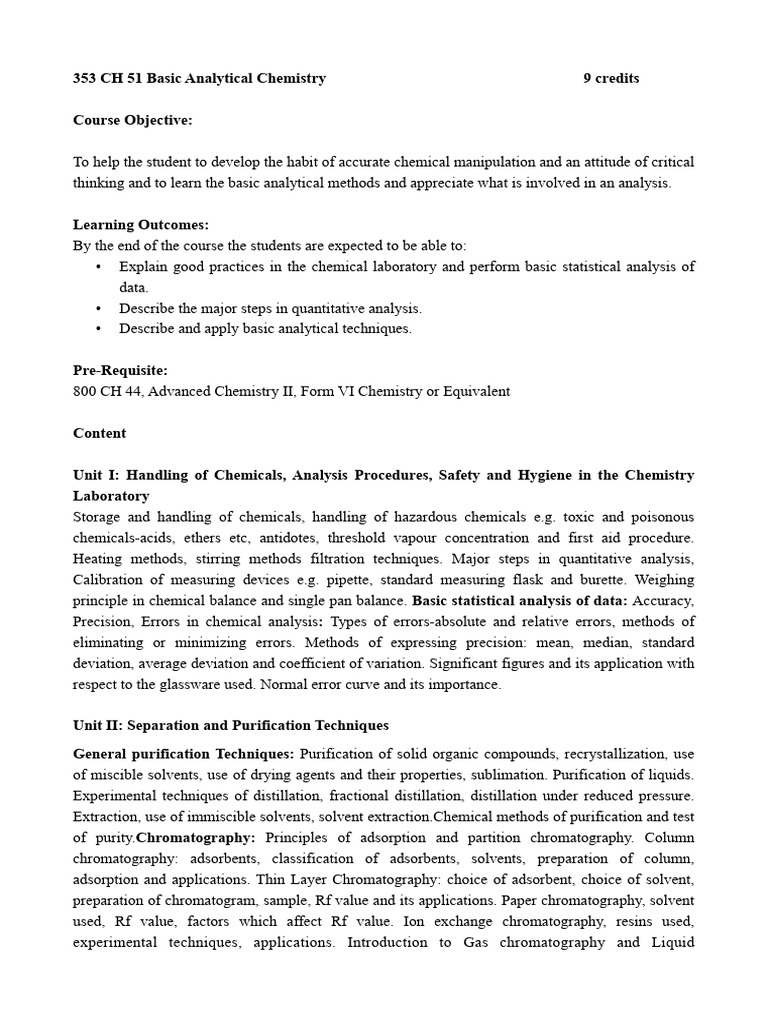 353 CH 51 Basic Analytical Chemistry 9 credits

Course Objective:

To help the student to develop the habit of accurate chemical manipulation and an attitude of critical thinking and to learn the basic analytical methods and appreciate what is involved in an analysis.

Learning Outcomes:
By the end of the course the students are expected to be able to:
• Explain good practices in the chemical laboratory and perform basic statistical analysis of data.
• Describe the major steps in quantitative analysis.
• Describe and apply basic analytical techniques.

Pre-Requisite:
800 CH 44, Advanced Chemistry II, Form VI Chemistry or Equivalent

Content

Unit I: Handling of Chemicals, Analysis Procedures, Safety and Hygiene in the Chemistry Laboratory
Storage and handling of chemicals, handling of hazardous chemicals e.g. toxic and poisonous chemicals-acids, ethers etc, antidotes, threshold vapour concentration and first aid procedure. Heating methods, stirring methods filtration techniques. Major steps in quantitative analysis, Calibration of measuring devices e.g. pipette, standard measuring flask and burette. Weighing principle in chemical balance and single pan balance. Basic statistical analysis of data: Accuracy, Precision, Errors in chemical analysis: Types of errors-absolute and relative errors, methods of eliminating or minimizing errors. Methods of expressing precision: mean, median, standard deviation, average deviation and coefficient of variation. Significant figures and its application with respect to the glassware used. Normal error curve and its importance.

Unit II: Separation and Purification Techniques
General purification Techniques: Purification of solid organic compounds, recrystallization, use of miscible solvents, use of drying agents and their properties, sublimation. Purification of liquids. Experimental techniques of distillation, fractional distillation, distillation under reduced pressure. Extraction, use of immiscible solvents, solvent extraction.Chemical methods of purification and test of purity.Chromatography: Principles of adsorption and partition chromatography. Column chromatography: adsorbents, classification of adsorbents, solvents, preparation of column, adsorption and applications. Thin Layer Chromatography: choice of adsorbent, choice of solvent, preparation of chromatogram, sample, Rf value and its applications. Paper chromatography, solvent used, Rf value, factors which affect Rf value. Ion exchange chromatography, resins used, experimental techniques, applications. Introduction to Gas chromatography and Liquid